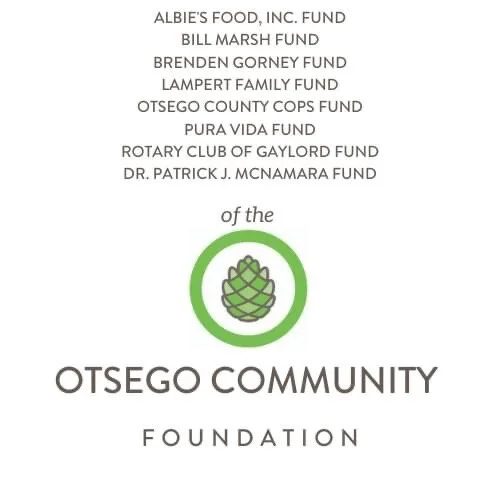 ALBIE'S FOOD, INC. FUND
BILL MARSH FUND
BRENDEN GORNEY FUND
LAMPERT FAMILY FUND
OTSEGO COUNTY COPS FUND
PURA VIDA FUND
ROTARY CLUB OF GAYLORD FUND
DR. PATRICK J. MCNAMARA FUND

of the

OTSEGO COMMUNITY

FOUNDATION